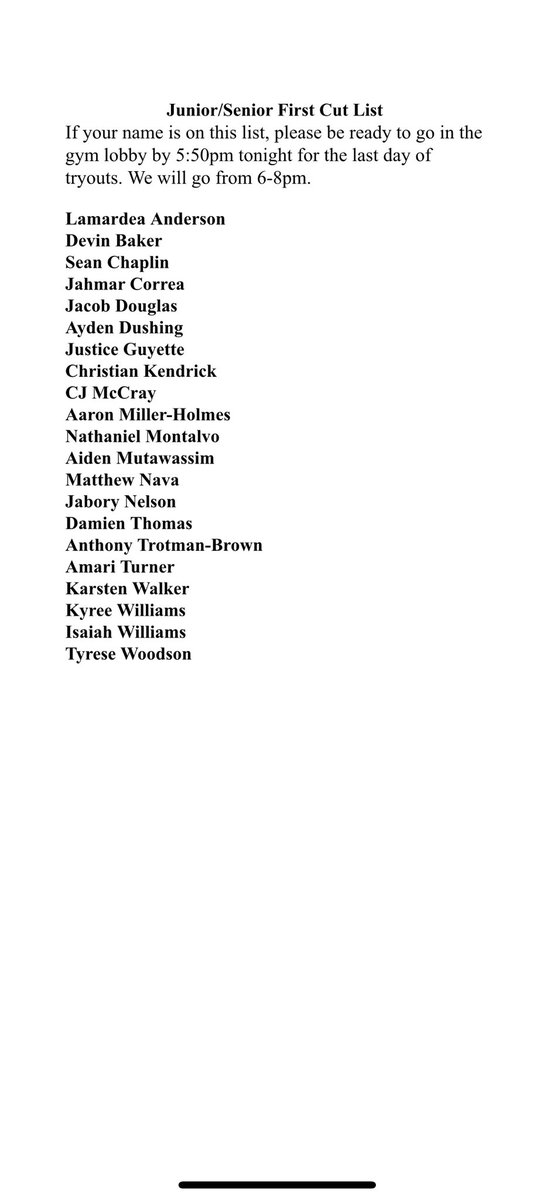 Junior/Senior First Cut List
If your name is on this list, please be ready to go in the gym lobby by 5:50pm tonight for the last day of tryouts. We will go from 6-8pm.

Lamardea Anderson
Devin Baker
Sean Chaplin
Jahmar Correa
Jacob Douglas
Ayden Dushing
Justice Guyette
Christian Kendrick
CJ McCray
Aaron Miller-Holmes
Nathaniel Montalvo
Aiden Mutawassim
Matthew Nava
Jabory Nelson
Damien Thomas
Anthony Trotman-Brown
Amari Turner
Karsten Walker
Kyree Williams
Isaiah Williams
Tyrese Woodson